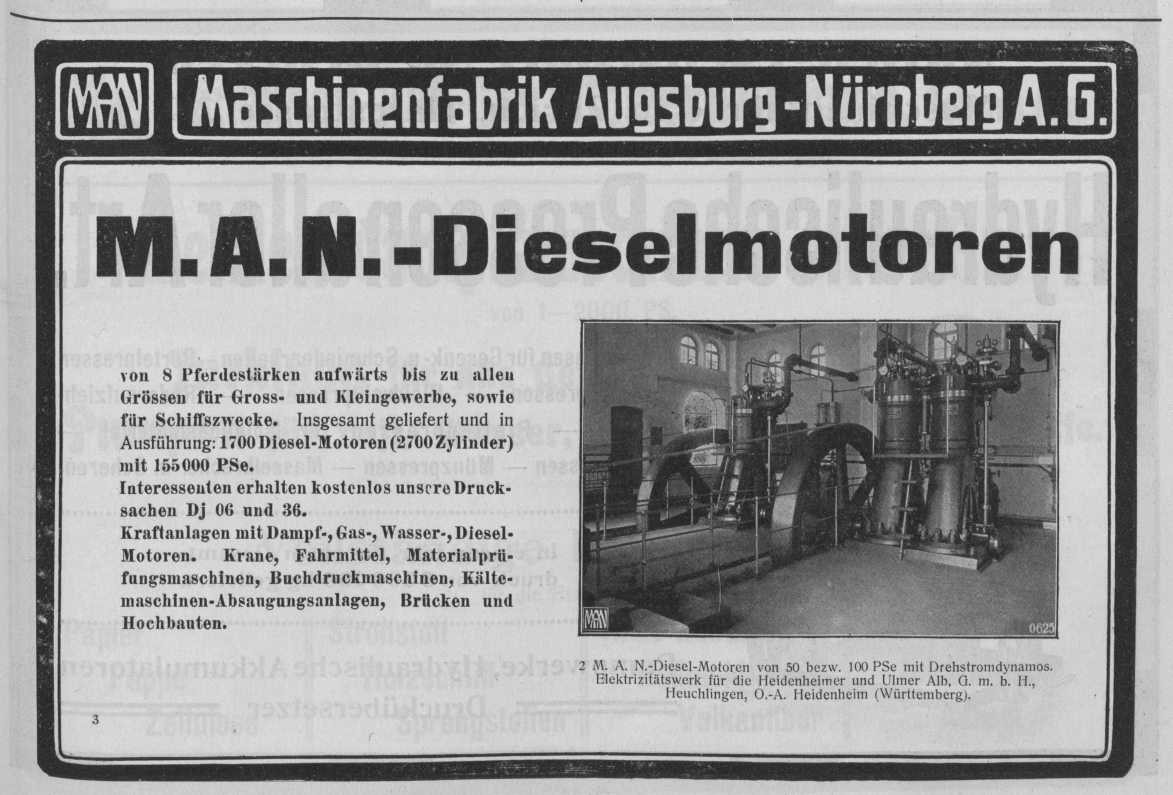 MAN Maschinenfabrik Augsburg-Nürnberg A. G.

M. A. N.-Dieselmotoren

von 8 Pferdestärken aufwärts bis zu allen Grössen für Gross- und Kleingewerbe, sowie für Schiffszwecke. Insgesamt geliefert und in Ausführung: 1700 Diesel-Motoren (2700 Zylinder) mit 155000 PSe.
Interessenten erhalten kostenlos unsere Drucksachen Dj 06 und 36.
Kraftanlagen mit Dampf-, Gas-, Wasser-, Diesel-Motoren. Krane, Fahrmittel, Materialprüfungsmaschinen, Buchdruckmaschinen, Kältemaschinen-Absaugungsanlagen, Brücken und Hochbauten.

MAN 0625

2 M. A. N.-Diesel-Motoren von 50 bezw. 100 PSe mit Drehstromdynamos. Elektrizitätswerk für die Heidenheimer und Ulmer Alb, G. m. b. H., Heuchlingen, O.-A. Heidenheim (Württemberg).

3